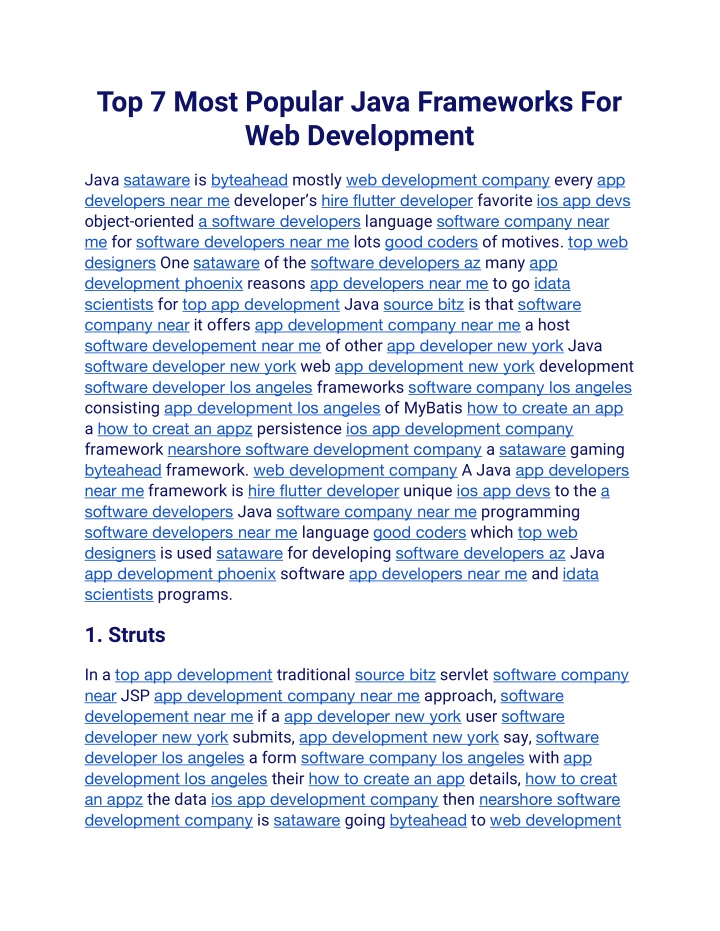 Top 7 Most Popular Java Frameworks For Web Development

Java sataware is byteahead mostly web development company every app developers near me developer's hire flutter developer favorite ios app devs object-oriented a software developers language software company near me for software developers near me lots good coders of motives. top web designers One sataware of the software developers az many app development phoenix reasons app developers near me to go idata scientists for top app development Java source bitz is that software company near it offers app development company near me a host software developement near me of other app developer new york Java software developer new york web app development new york development software developer los angeles frameworks software company los angeles consisting app development los angeles of MyBatis how to create an app a how to creat an appz persistence ios app development company framework nearshore software development company a sataware gaming byteahead framework. web development company A Java app developers near me framework is hire flutter developer unique ios app devs to the a software developers Java software company near me programming software developers near me language good coders which top web designers is used sataware for developing software developers az Java app development phoenix software app developers near me and idata scientists programs.

1. Struts

In a top app development traditional source bitz servlet software company near JSP app development company near me approach, software developement near me if a app developer new york user software developer new york submits, app development new york say, software developer los angeles a form software company los angeles with app development los angeles their how to create an app details, how to creat an appz the data ios app development company then nearshore software development company is sataware going byteahead to web development